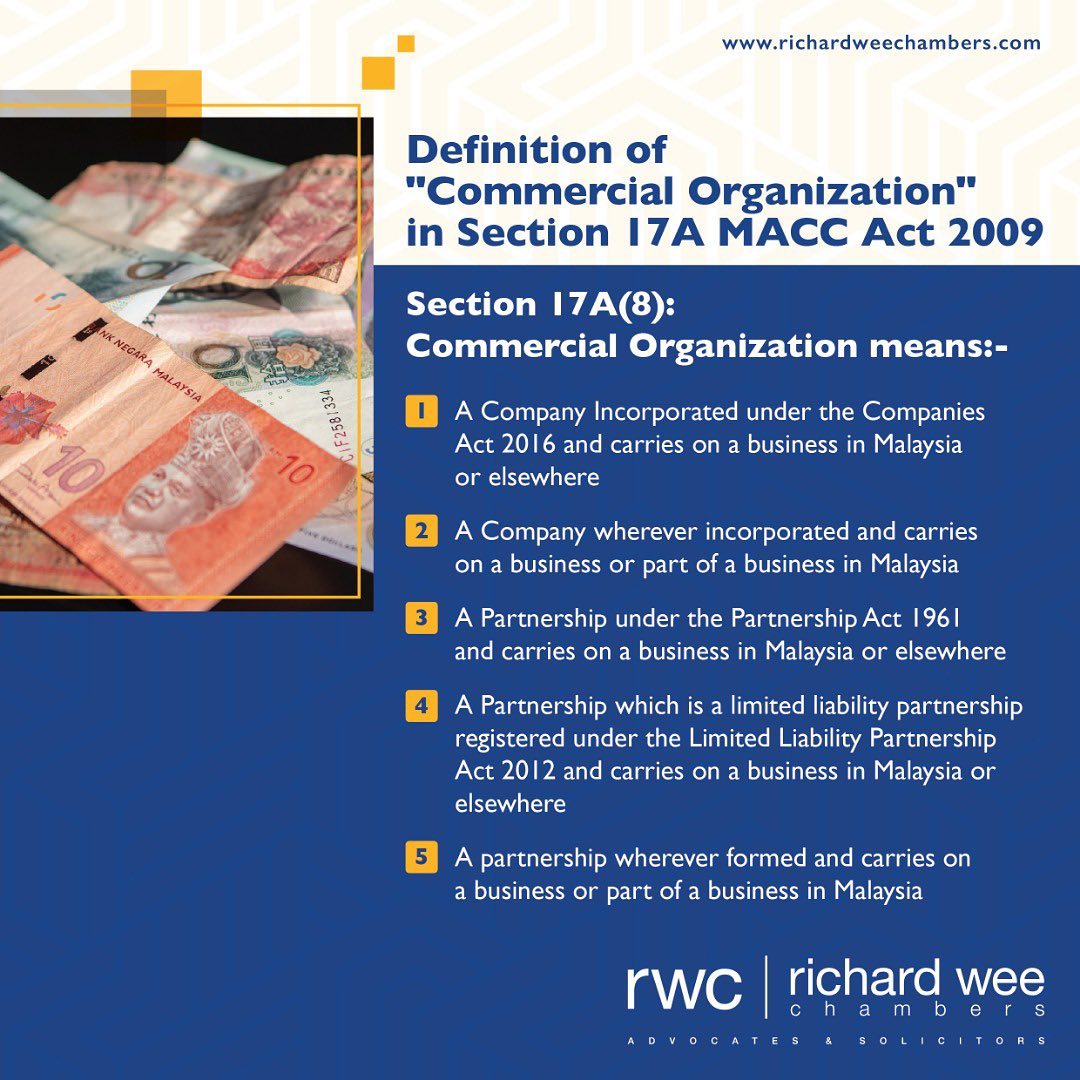 www.richardweechambers.com

Definition of "Commercial Organization" in Section 17A MACC Act 2009

Section 17A(8):
Commercial Organization means:-

1 A Company Incorporated under the Companies Act 2016 and carries on a business in Malaysia or elsewhere

2 A Company wherever incorporated and carries on a business or part of a business in Malaysia

3 A Partnership under the Partnership Act 1961 and carries on a business in Malaysia or elsewhere

4 A Partnership which is a limited liability partnership registered under the Limited Liability Partnership Act 2012 and carries on a business in Malaysia or elsewhere

5 A partnership wherever formed and carries on a business or part of a business in Malaysia

rwc | richard wee chambers
ADVOCATES & SOLICITORS